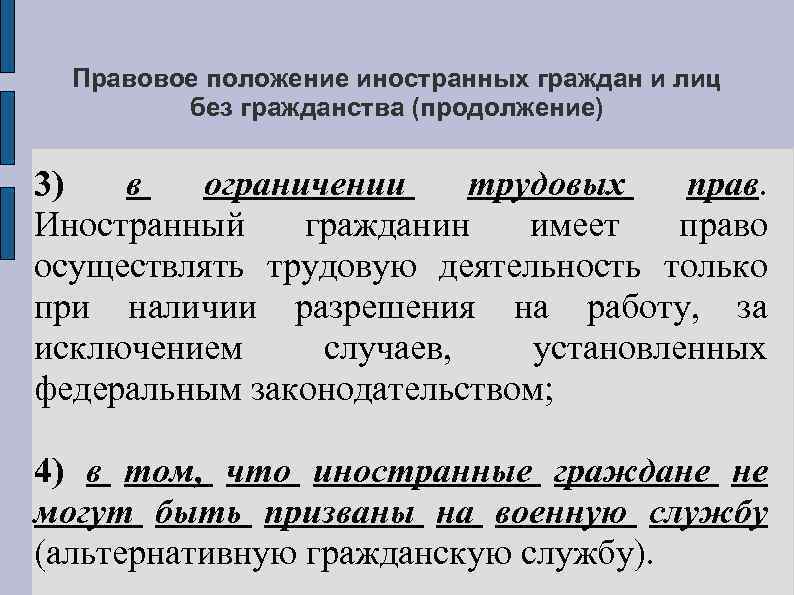 Правовое положение иностранных граждан и лиц без гражданства (продолжение)

3) в ограничении трудовых прав. Иностранный гражданин имеет право осуществлять трудовую деятельность только при наличии разрешения на работу, за исключением случаев, установленных федеральным законодательством;

4) в том, что иностранные граждане не могут быть призваны на военную службу (альтернативную гражданскую службу).